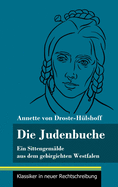 Annette von Droste-Hülshoff

Die Judenbuche

Ein Sittengemälde aus dem gebirgichten Westfalen

Klassiker in neuer Rechtschreibung